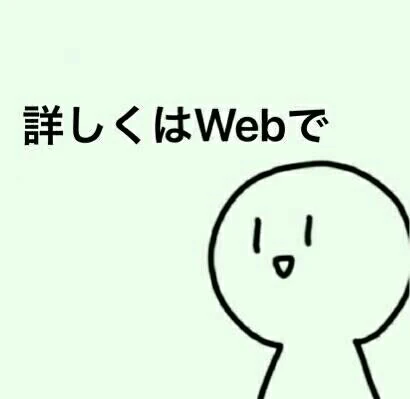 詳しくはWebで